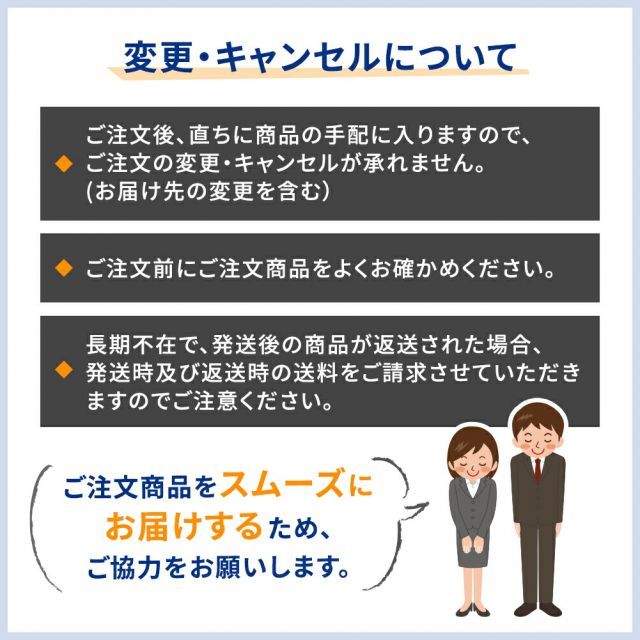 変更・キャンセルについて

◆ ご注文後、直ちに商品の手配に入りますので、ご注文の変更・キャンセルが承れません。(お届け先の変更を含む)

◆ ご注文前にご注文商品をよくお確かめください。

◆ 長期不在で、発送後の商品が返送された場合、発送時及び返送時の送料をご請求させていただきますのでご注意ください。

ご注文商品をスムーズにお届けするため、ご協力をお願いします。